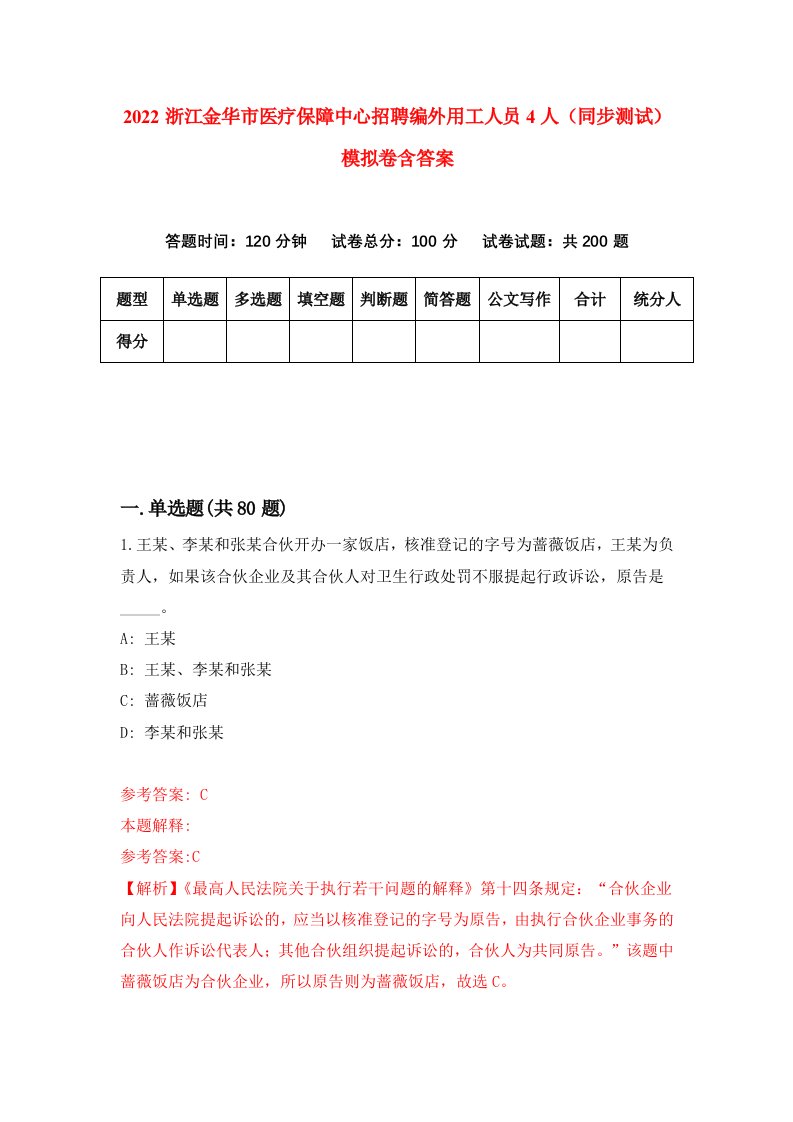 2022 浙江金华市医疗保障中心招聘编外用工人员 4 人（同步测试）模拟卷含答案

答题时间：120 分钟　试卷总分：100 分　试卷试题：共 200 题

| 题型 | 单选题 | 多选题 | 填空题 | 判断题 | 简答题 | 公文写作 | 合计 | 统分人 |
|---|---|---|---|---|---|---|---|---|
| 得分 | | | | | | | | |

一.单选题(共 80 题)

1.王某、李某和张某合伙开办一家饭店，核准登记的字号为蔷薇饭店，王某为负责人，如果该合伙企业及其合伙人对卫生行政处罚不服提起行政诉讼，原告是_____。

A: 王某

B: 王某、李某和张某

C: 蔷薇饭店

D: 李某和张某

参考答案: C

本题解释:

参考答案:C

【解析】《最高人民法院关于执行若干问题的解释》第十四条规定：“合伙企业向人民法院提起诉讼的，应当以核准登记的字号为原告，由执行合伙企业事务的合伙人作诉讼代表人；其他合伙组织提起诉讼的，合伙人为共同原告。”该题中蔷薇饭店为合伙企业，所以原告则为蔷薇饭店，故选 C。